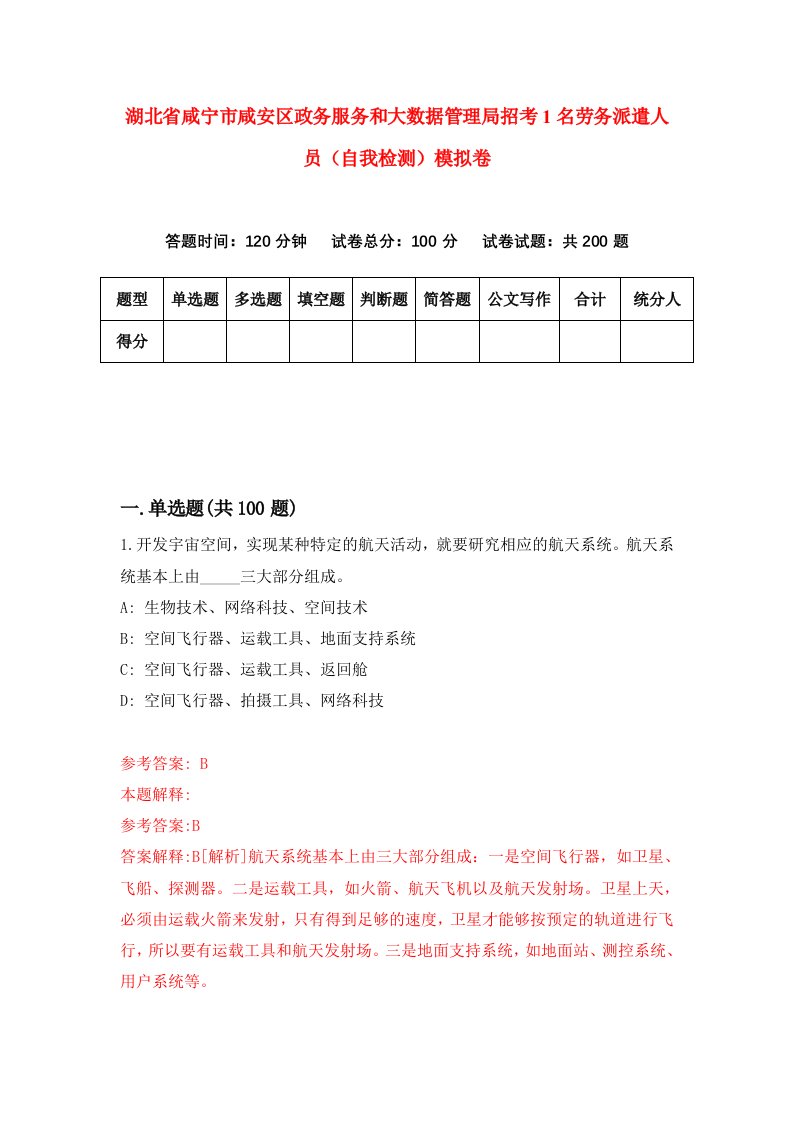 湖北省咸宁市咸安区政务服务和大数据管理局招考1名劳务派遣人员（自我检测）模拟卷

答题时间：120分钟　　试卷总分：100分　　试卷试题：共200题

| 题型 | 单选题 | 多选题 | 填空题 | 判断题 | 简答题 | 公文写作 | 合计 | 统分人 |
|---|---|---|---|---|---|---|---|---|
| 得分 | | | | | | | | |

一.单选题(共100题)

1.开发宇宙空间，实现某种特定的航天活动，就要研究相应的航天系统。航天系统基本上由_____三大部分组成。

A: 生物技术、网络科技、空间技术

B: 空间飞行器、运载工具、地面支持系统

C: 空间飞行器、运载工具、返回舱

D: 空间飞行器、拍摄工具、网络科技

参考答案: B

本题解释:

参考答案:B

答案解释:B[解析]航天系统基本上由三大部分组成：一是空间飞行器，如卫星、飞船、探测器。二是运载工具，如火箭、航天飞机以及航天发射场。卫星上天，必须由运载火箭来发射，只有得到足够的速度，卫星才能够按预定的轨道进行飞行，所以要有运载工具和航天发射场。三是地面支持系统，如地面站、测控系统、用户系统等。